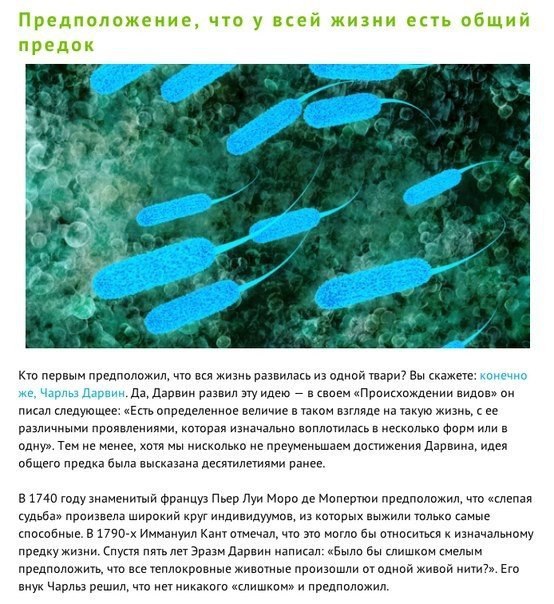 Предположение, что у всей жизни есть общий предок

Кто первым предположил, что вся жизнь развилась из одной твари? Вы скажете: конечно же, Чарльз Дарвин. Да, Дарвин развил эту идею — в своем «Происхождении видов» он писал следующее: «Есть определенное величие в таком взгляде на такую жизнь, с ее различными проявлениями, которая изначально воплотилась в несколько форм или в одну». Тем не менее, хотя мы нисколько не преуменьшаем достижения Дарвина, идея общего предка была высказана десятилетиями ранее.

В 1740 году знаменитый француз Пьер Луи Моро де Мопертюи предположил, что «слепая судьба» произвела широкий круг индивидуумов, из которых выжили только самые способные. В 1790-х Иммануил Кант отмечал, что это могло бы относиться к изначальному предку жизни. Спустя пять лет Эразм Дарвин написал: «Было бы слишком смелым предположить, что все теплокровные животные произошли от одной живой нити?». Его внук Чарльз решил, что нет никакого «слишком» и предположил.